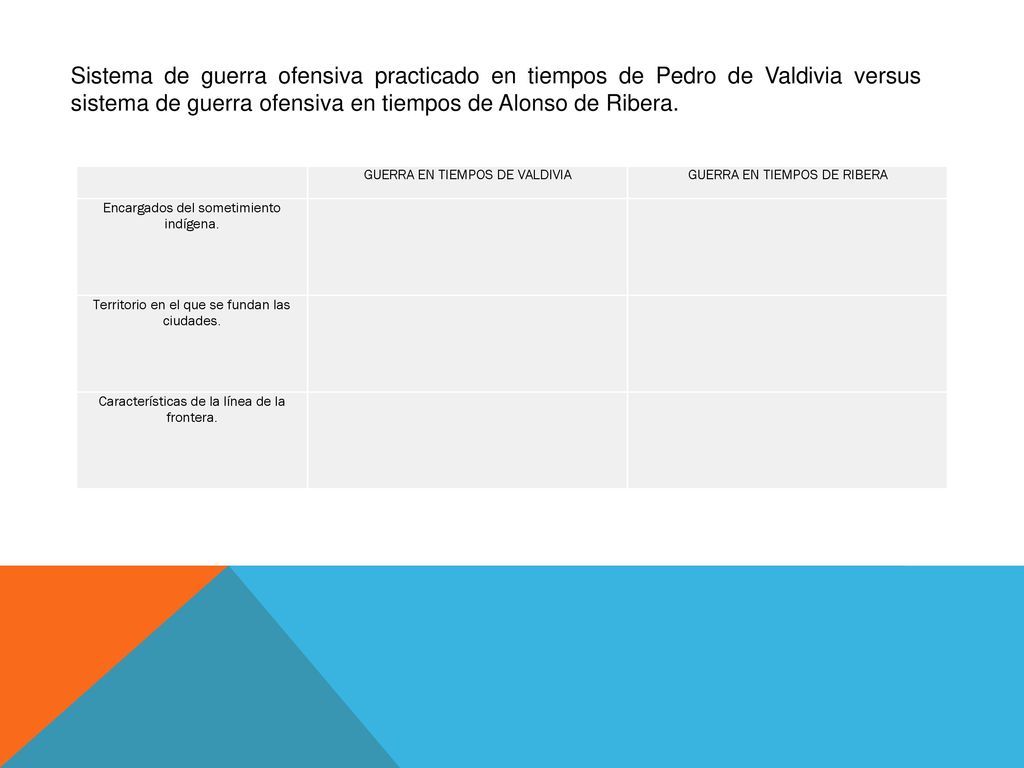 Sistema de guerra ofensiva practicado en tiempos de Pedro de Valdivia versus sistema de guerra ofensiva en tiempos de Alonso de Ribera.

| | GUERRA EN TIEMPOS DE VALDIVIA | GUERRA EN TIEMPOS DE RIBERA |
|---|---|---|
| Encargados del sometimiento indígena. | | |
| Territorio en el que se fundan las ciudades. | | |
| Características de la línea de la frontera. | | |